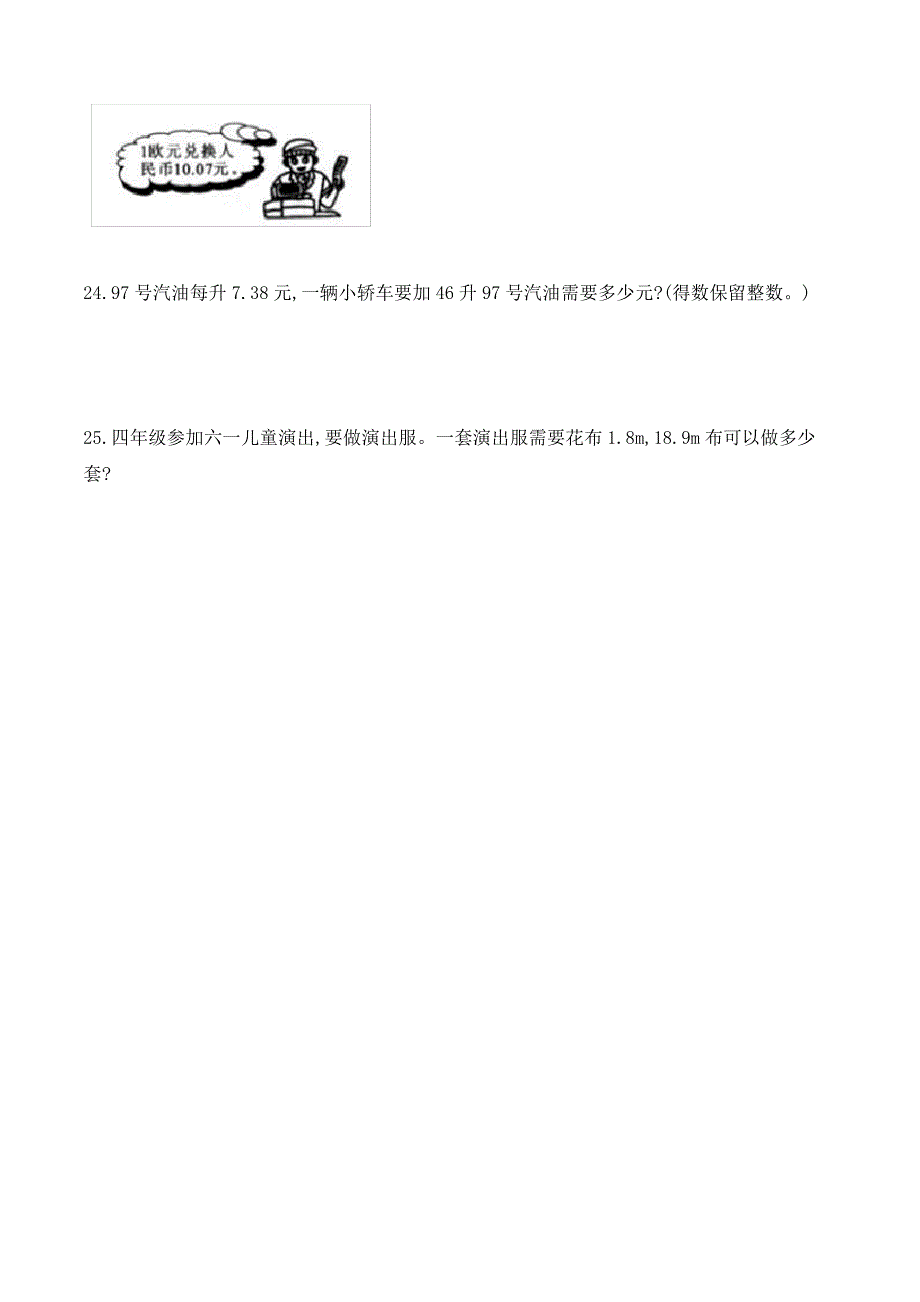 1欧元兑换人民币10.07元。

24.97号汽油每升7.38元,一辆小轿车要加46升97号汽油需要多少元?(得数保留整数。)

25.四年级参加六一儿童演出,要做演出服。一套演出服需要花布1.8m,18.9m布可以做多少套?